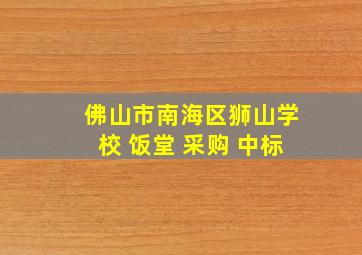 佛山市南海区狮山学校 饭堂 采购 中标